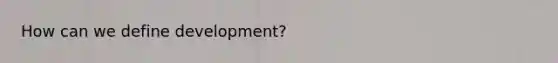 How can we define development?